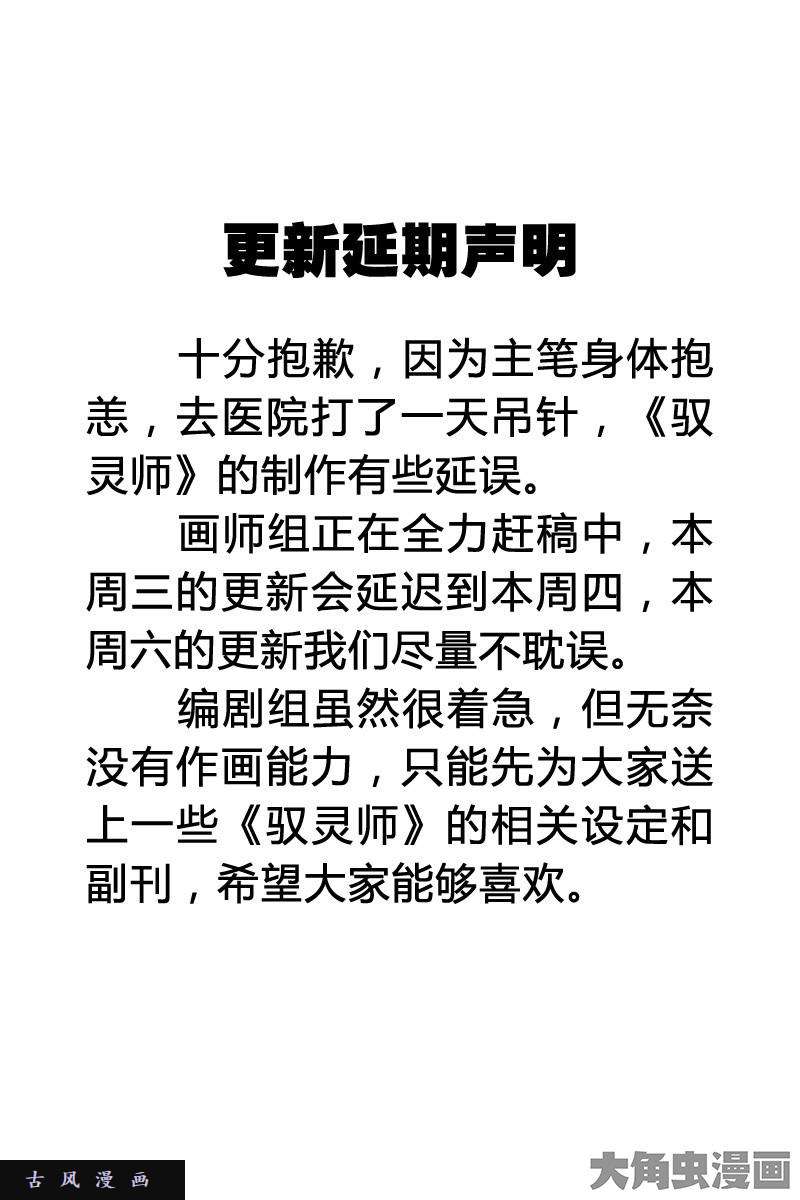 更新延期声明

十分抱歉，因为主笔身体抱恙，去医院打了一天吊针，《驭灵师》的制作有些延误。

画师组正在全力赶稿中，本周三的更新会延迟到本周四，本周六的更新我们尽量不耽误。

编剧组虽然很着急，但无奈没有作画能力，只能先为大家送上一些《驭灵师》的相关设定和副刊，希望大家能够喜欢。

古风漫画

大角虫漫画